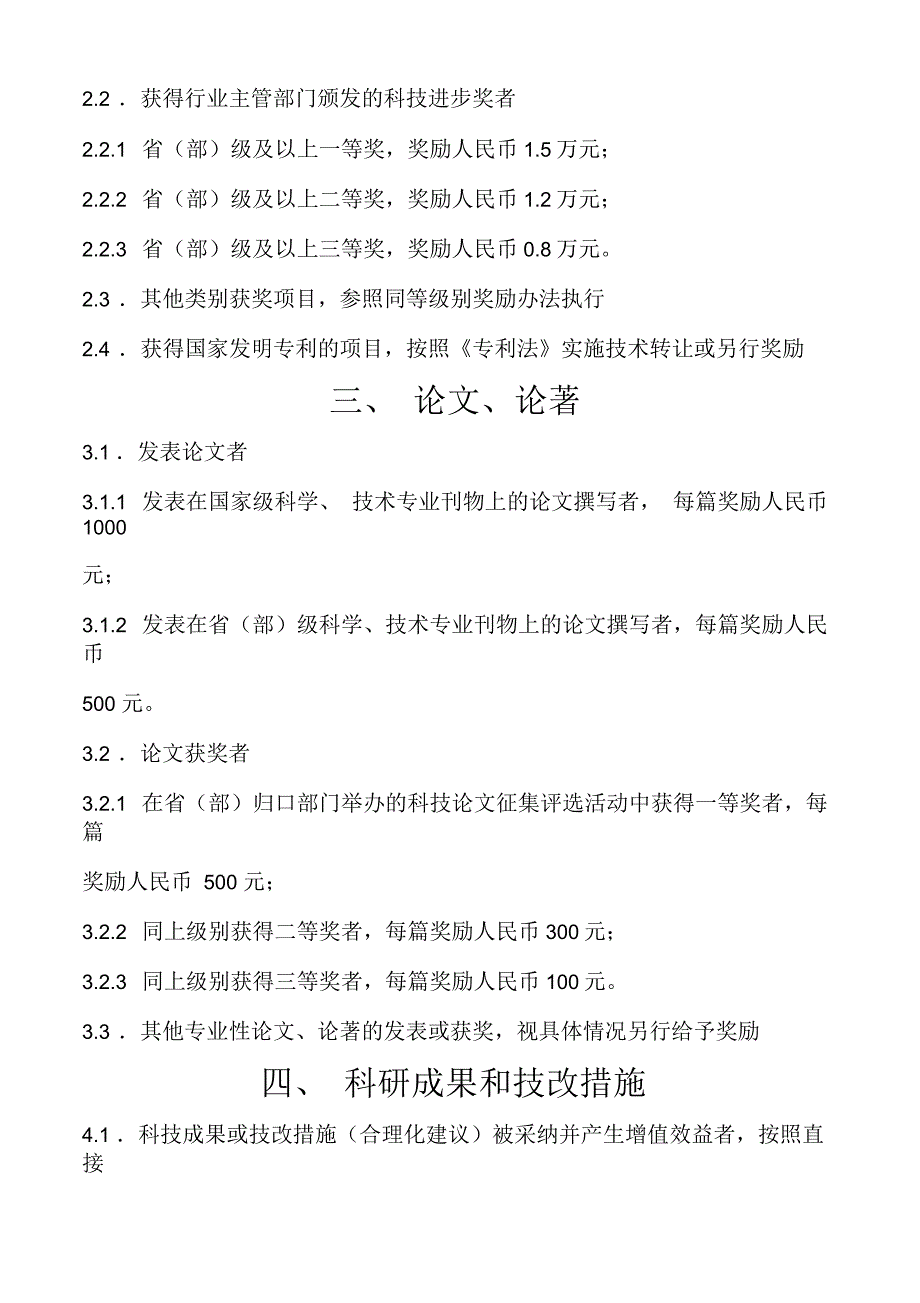 2.2．获得行业主管部门颁发的科技进步奖者

2.2.1 省（部）级及以上一等奖，奖励人民币 1.5 万元；

2.2.2 省（部）级及以上二等奖，奖励人民币 1.2 万元；

2.2.3 省（部）级及以上三等奖，奖励人民币 0.8 万元。

2.3．其他类别获奖项目，参照同等级别奖励办法执行

2.4．获得国家发明专利的项目，按照《专利法》实施技术转让或另行奖励

三、 论文、论著

3.1．发表论文者

3.1.1 发表在国家级科学、 技术专业刊物上的论文撰写者， 每篇奖励人民币 1000

元；

3.1.2 发表在省（部）级科学、技术专业刊物上的论文撰写者，每篇奖励人民币

500 元。

3.2．论文获奖者

3.2.1 在省（部）归口部门举办的科技论文征集评选活动中获得一等奖者，每篇

奖励人民币 500 元；

3.2.2 同上级别获得二等奖者，每篇奖励人民币 300 元；

3.2.3 同上级别获得三等奖者，每篇奖励人民币 100 元。

3.3．其他专业性论文、论著的发表或获奖，视具体情况另行给予奖励

四、 科研成果和技改措施

4.1．科技成果或技改措施（合理化建议）被采纳并产生增值效益者，按照直接